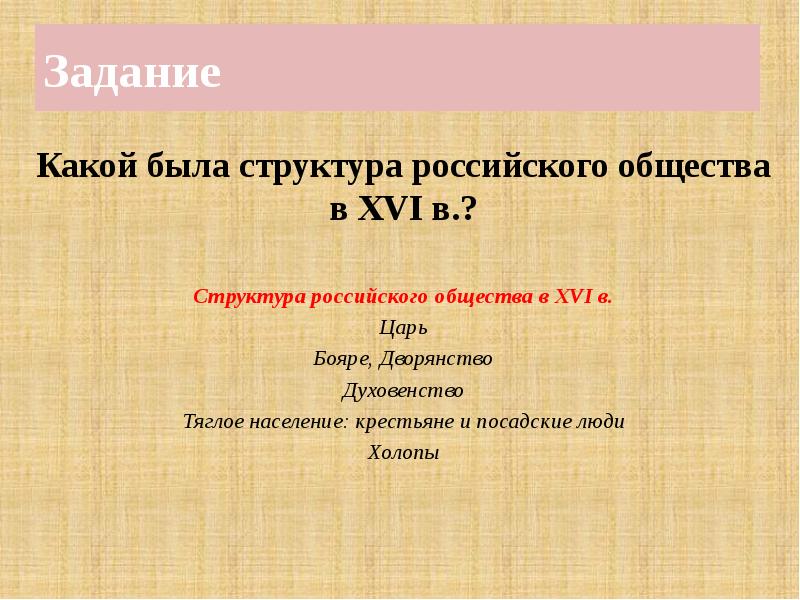 Задание

Какой была структура российского общества в XVI в.?

Структура российского общества в XVI в.

Царь

Бояре, Дворянство

Духовенство

Тяглое население: крестьяне и посадские люди

Холопы